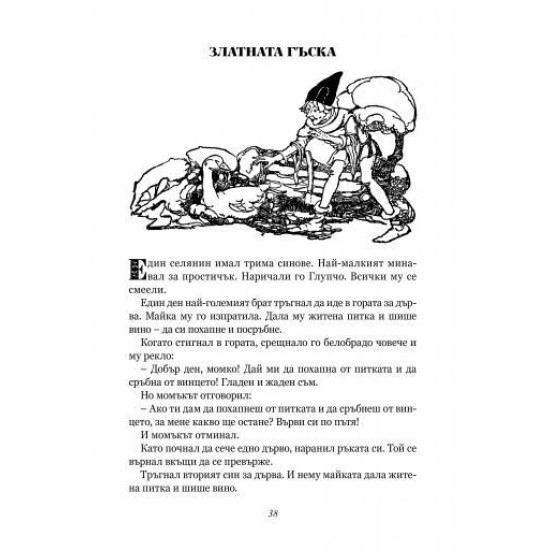 ЗЛАТНАТА ГЪСКА

Един селянин имал трима синове. Най-малкият минавал за простичък. Наричали го Глупчо. Всички му се смеели.

Един ден най-големият брат тръгнал да иде в гората за дърва. Майка му го изпратила. Дала му житена питка и шише вино – да си похапне и посръбне.

Когато стигнал в гората, срещнало го белобрадо човече и му рекло:

– Добър ден, момко! Дай ми да похапна от питката и да сръбна от винцето! Гладен и жаден съм.

Но момъкът отговорил:

– Ако ти дам да похапнеш от питката и да сръбнеш от винцето, за мене какво ще остане? Върви си по пътя!

И момъкът отминал.

Като почнал да сече едно дърво, наранил ръката си. Той се върнал вкъщи да се превърже.

Тръгнал вторият син за дърва. И нему майката дала житена питка и шише вино.

38